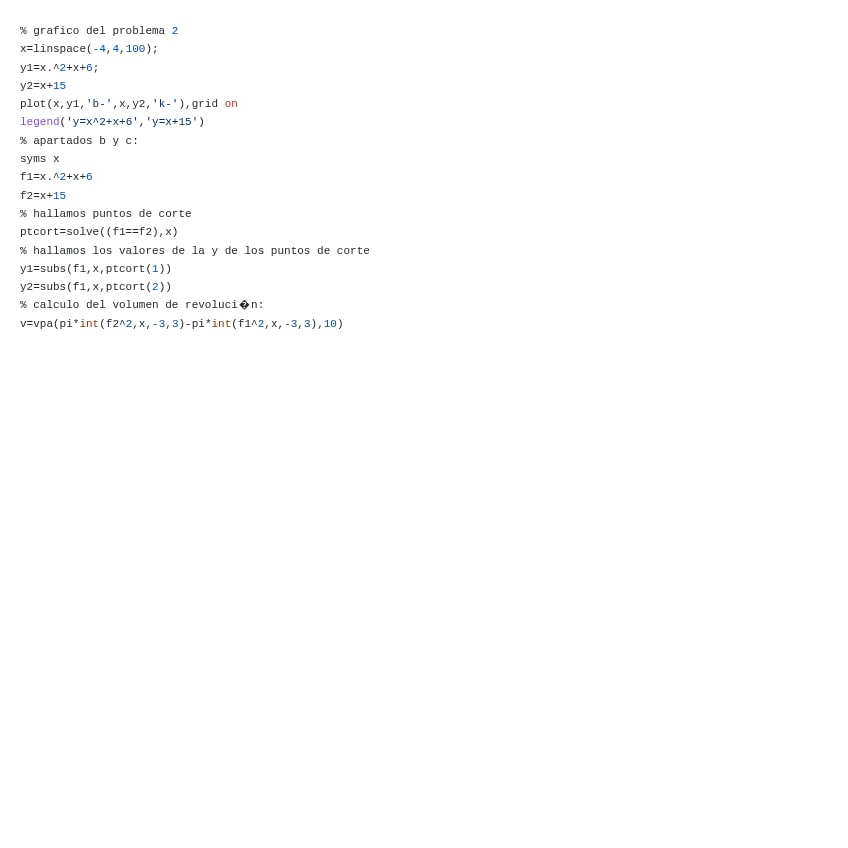 % grafico del problema 2
x=linspace(-4,4,100);
y1=x.^2+x+6;
y2=x+15
plot(x,y1,'b-',x,y2,'k-'),grid on
legend('y=x^2+x+6','y=x+15')
% apartados b y c:
syms x
f1=x.^2+x+6
f2=x+15
% hallamos puntos de corte
ptcort=solve((f1==f2),x)
% hallamos los valores de la y de los puntos de corte
y1=subs(f1,x,ptcort(1))
y2=subs(f1,x,ptcort(2))
% calculo del volumen de revoluci�n:
v=vpa(pi*int(f2^2,x,-3,3)-pi*int(f1^2,x,-3,3),10)